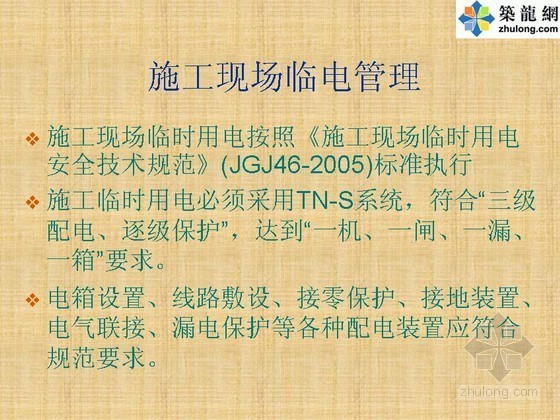 築龍網
zhulong.com

施工现场临电管理

❖ 施工现场临时用电按照《施工现场临时用电安全技术规范》(JGJ46-2005)标准执行

❖ 施工临时用电必须采用TN-S系统，符合“三级配电、逐级保护”，达到“一机、一闸、一漏、一箱”要求。

❖ 电箱设置、线路敷设、接零保护、接地装置、电气联接、漏电保护等各种配电装置应符合规范要求。

zhulong.com